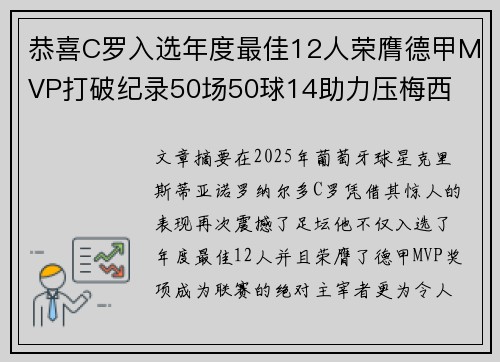 恭喜C罗入选年度最佳12人荣膺德甲MVP打破纪录50场50球14助力压梅西

文章摘要在2025年葡萄牙球星克里斯蒂亚诺罗纳尔多C罗凭借其惊人的表现再次震撼了足坛他不仅入选了年度最佳12人并且荣膺了德甲MVP奖项成为联赛的绝对主宰者更为令人